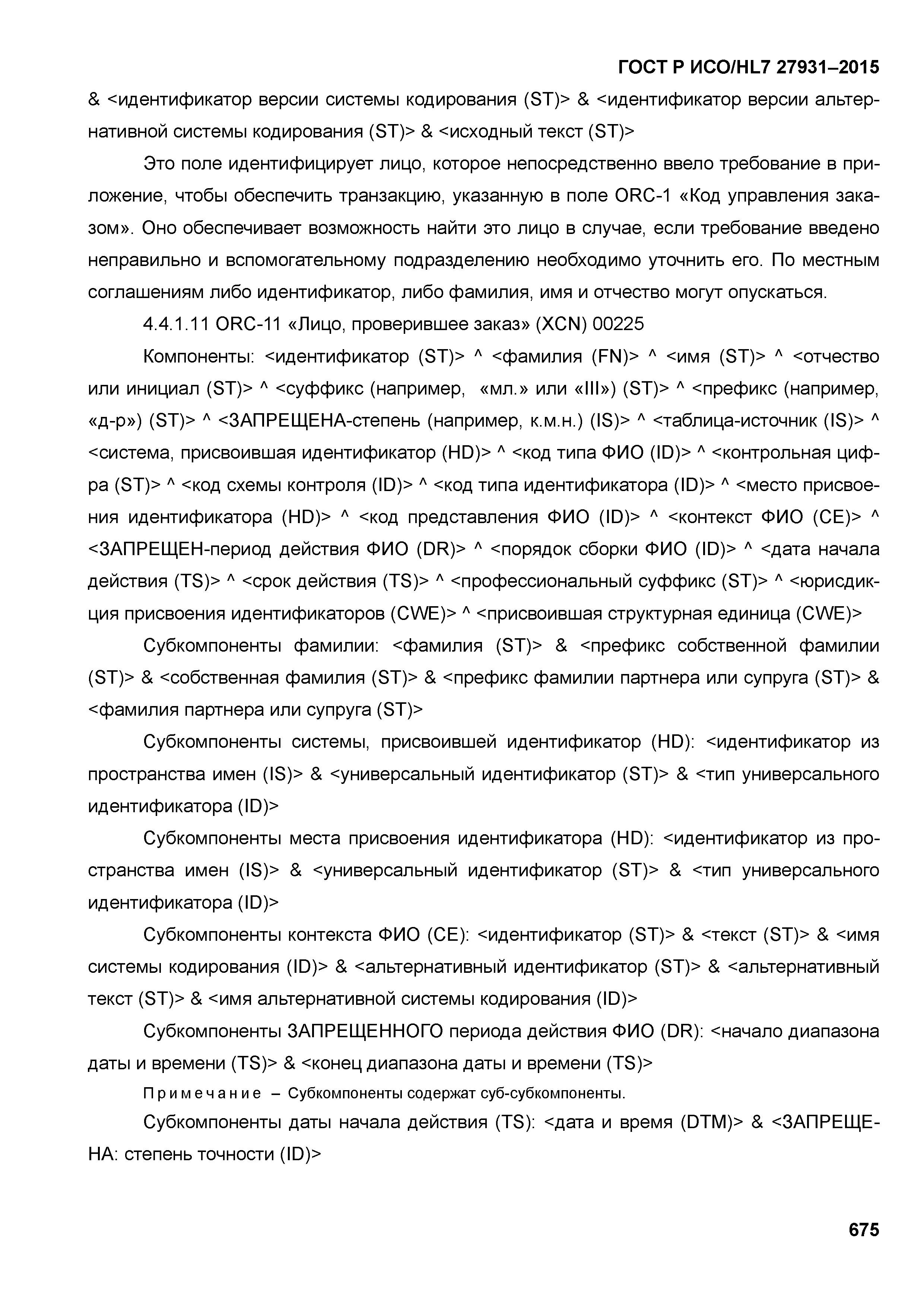 ГОСТ Р ИСО/HL7 27931–2015

& <идентификатор версии системы кодирования (ST)> & <идентификатор версии альтернативной системы кодирования (ST)> & <исходный текст (ST)>

Это поле идентифицирует лицо, которое непосредственно ввело требование в приложение, чтобы обеспечить транзакцию, указанную в поле ORC-1 «Код управления заказом». Оно обеспечивает возможность найти это лицо в случае, если требование введено неправильно и вспомогательному подразделению необходимо уточнить его. По местным соглашениям либо идентификатор, либо фамилия, имя и отчество могут опускаться.

4.4.1.11 ORC-11 «Лицо, проверившее заказ» (XCN) 00225

Компоненты: <идентификатор (ST)> ^ <фамилия (FN)> ^ <имя (ST)> ^ <отчество или инициал (ST)> ^ <суффикс (например, «мл.» или «III») (ST)> ^ <префикс (например, «д-р») (ST)> ^ <ЗАПРЕЩЕНА-степень (например, к.м.н.) (IS)> ^ <таблица-источник (IS)> ^ <система, присвоившая идентификатор (HD)> ^ <код типа ФИО (ID)> ^ <контрольная цифра (ST)> ^ <код схемы контроля (ID)> ^ <код типа идентификатора (ID)> ^ <место присвоения идентификатора (HD)> ^ <код представления ФИО (ID)> ^ <контекст ФИО (CE)> ^ <ЗАПРЕЩЕН-период действия ФИО (DR)> ^ <порядок сборки ФИО (ID)> ^ <дата начала действия (TS)> ^ <срок действия (TS)> ^ <профессиональный суффикс (ST)> ^ <юрисдикция присвоения идентификаторов (CWE)> ^ <присвоившая структурная единица (CWE)>

Субкомпоненты фамилии: <фамилия (ST)> & <префикс собственной фамилии (ST)> & <собственная фамилия (ST)> & <префикс фамилии партнера или супруга (ST)> & <фамилия партнера или супруга (ST)>

Субкомпоненты системы, присвоившей идентификатор (HD): <идентификатор из пространства имен (IS)> & <универсальный идентификатор (ST)> & <тип универсального идентификатора (ID)>

Субкомпоненты места присвоения идентификатора (HD): <идентификатор из пространства имен (IS)> & <универсальный идентификатор (ST)> & <тип универсального идентификатора (ID)>

Субкомпоненты контекста ФИО (CE): <идентификатор (ST)> & <текст (ST)> & <имя системы кодирования (ID)> & <альтернативный идентификатор (ST)> & <альтернативный текст (ST)> & <имя альтернативной системы кодирования (ID)>

Субкомпоненты ЗАПРЕЩЕННОГО периода действия ФИО (DR): <начало диапазона даты и времени (TS)> & <конец диапазона даты и времени (TS)>

Примечание – Субкомпоненты содержат суб-субкомпоненты.

Субкомпоненты даты начала действия (TS): <дата и время (DTM)> & <ЗАПРЕЩЕНА: степень точности (ID)>

675